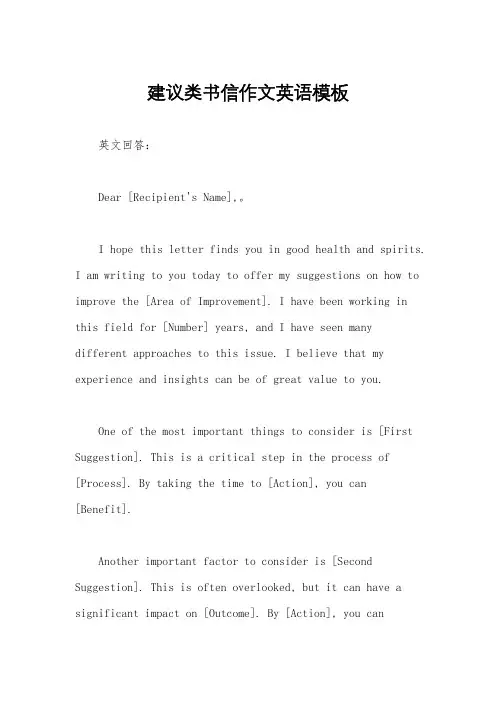 建议类书信作文英语模板

英文回答：

Dear [Recipient's Name],。

I hope this letter finds you in good health and spirits. I am writing to you today to offer my suggestions on how to improve the [Area of Improvement]. I have been working in this field for [Number] years, and I have seen many different approaches to this issue. I believe that my experience and insights can be of great value to you.

One of the most important things to consider is [First Suggestion]. This is a critical step in the process of [Process]. By taking the time to [Action], you can [Benefit].

Another important factor to consider is [Second Suggestion]. This is often overlooked, but it can have a significant impact on [Outcome]. By [Action], you can